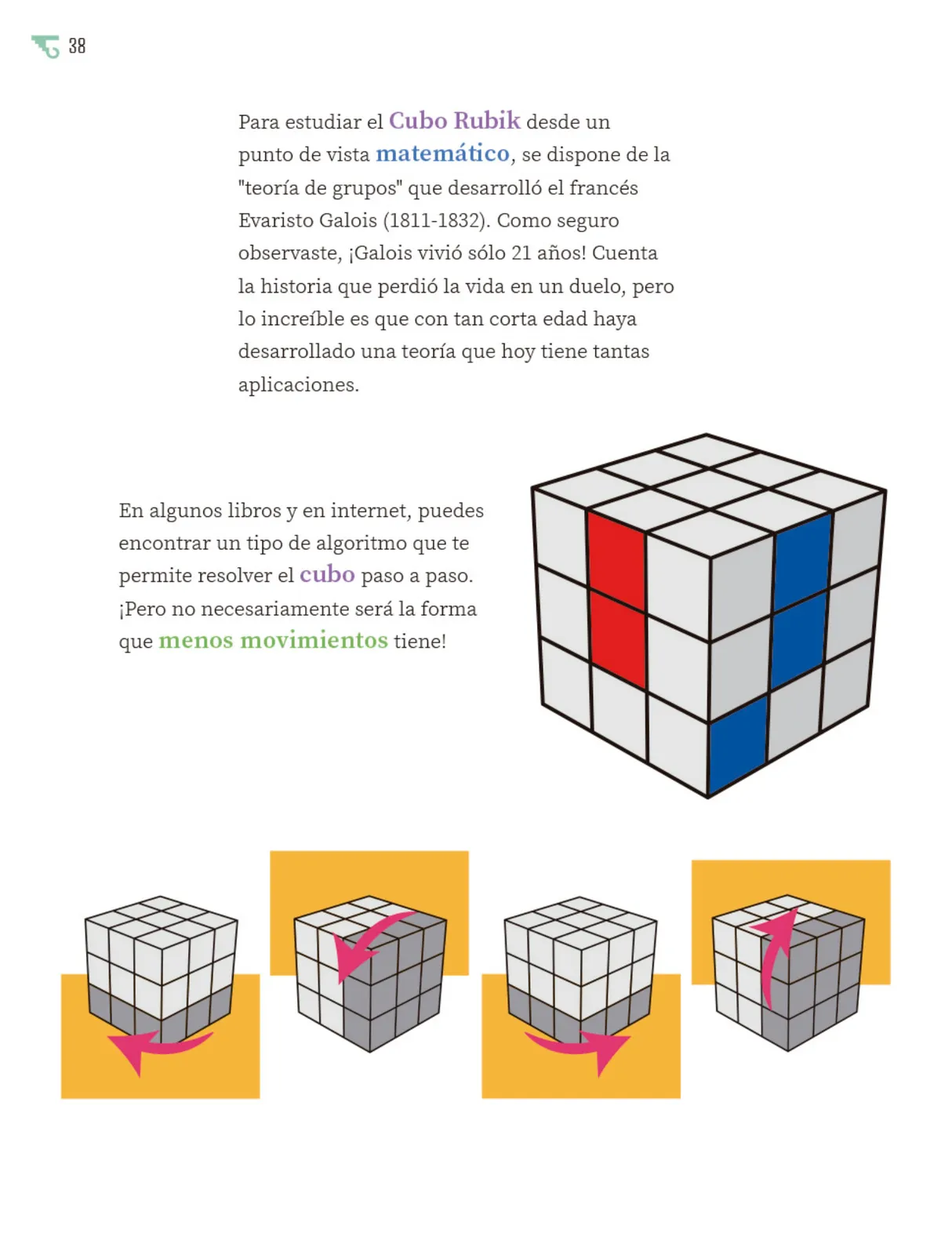 38

Para estudiar el Cubo Rubik desde un punto de vista matemático, se dispone de la "teoría de grupos" que desarrolló el francés Evaristo Galois (1811-1832). Como seguro observaste, ¡Galois vivió sólo 21 años! Cuenta la historia que perdió la vida en un duelo, pero lo increíble es que con tan corta edad haya desarrollado una teoría que hoy tiene tantas aplicaciones.

En algunos libros y en internet, puedes encontrar un tipo de algoritmo que te permite resolver el cubo paso a paso. ¡Pero no necesariamente será la forma que menos movimientos tiene!